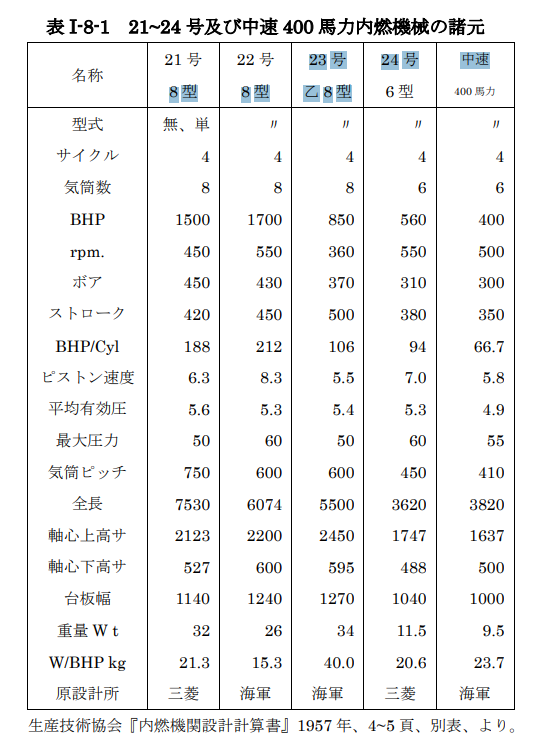 表 I-8-1　21~24 号及び中速 400 馬力内燃機械の諸元

| 名称 | 21 号 8 型 | 22 号 8 型 | 23 号 乙 8 型 | 24 号 6 型 | 中速 400 馬力 |
|---|---|---|---|---|---|
| 型式 | 無、単 | 〃 | 〃 | 〃 | 〃 |
| サイクル | 4 | 4 | 4 | 4 | 4 |
| 気筒数 | 8 | 8 | 8 | 6 | 6 |
| BHP | 1500 | 1700 | 850 | 560 | 400 |
| rpm. | 450 | 550 | 360 | 550 | 500 |
| ボア | 450 | 430 | 370 | 310 | 300 |
| ストローク | 420 | 450 | 500 | 380 | 350 |
| BHP/Cyl | 188 | 212 | 106 | 94 | 66.7 |
| ピストン速度 | 6.3 | 8.3 | 5.5 | 7.0 | 5.8 |
| 平均有効圧 | 5.6 | 5.3 | 5.4 | 5.3 | 4.9 |
| 最大圧力 | 50 | 60 | 50 | 60 | 55 |
| 気筒ピッチ | 750 | 600 | 600 | 450 | 410 |
| 全長 | 7530 | 6074 | 5500 | 3620 | 3820 |
| 軸心上高サ | 2123 | 2200 | 2450 | 1747 | 1637 |
| 軸心下高サ | 527 | 600 | 595 | 488 | 500 |
| 台板幅 | 1140 | 1240 | 1270 | 1040 | 1000 |
| 重量 W t | 32 | 26 | 34 | 11.5 | 9.5 |
| W/BHP kg | 21.3 | 15.3 | 40.0 | 20.6 | 23.7 |
| 原設計所 | 三菱 | 海軍 | 海軍 | 三菱 | 海軍 |

生産技術協会『内燃機関設計計算書』1957 年、4~5 頁、別表、より。